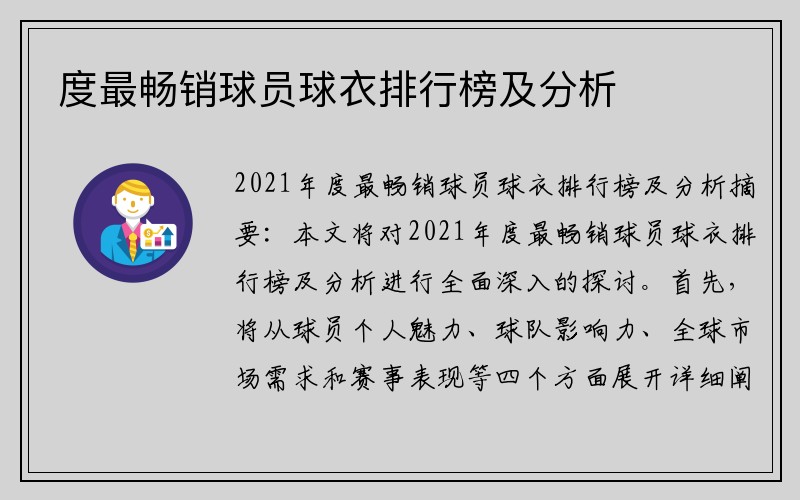 度最畅销球员球衣排行榜及分析

2021年度最畅销球员球衣排行榜及分析摘要：本文将对2021年度最畅销球员球衣排行榜及分析进行全面深入的探讨。首先，将从球员个人魅力、球队影响力、全球市场需求和赛事表现等四个方面展开详细阐